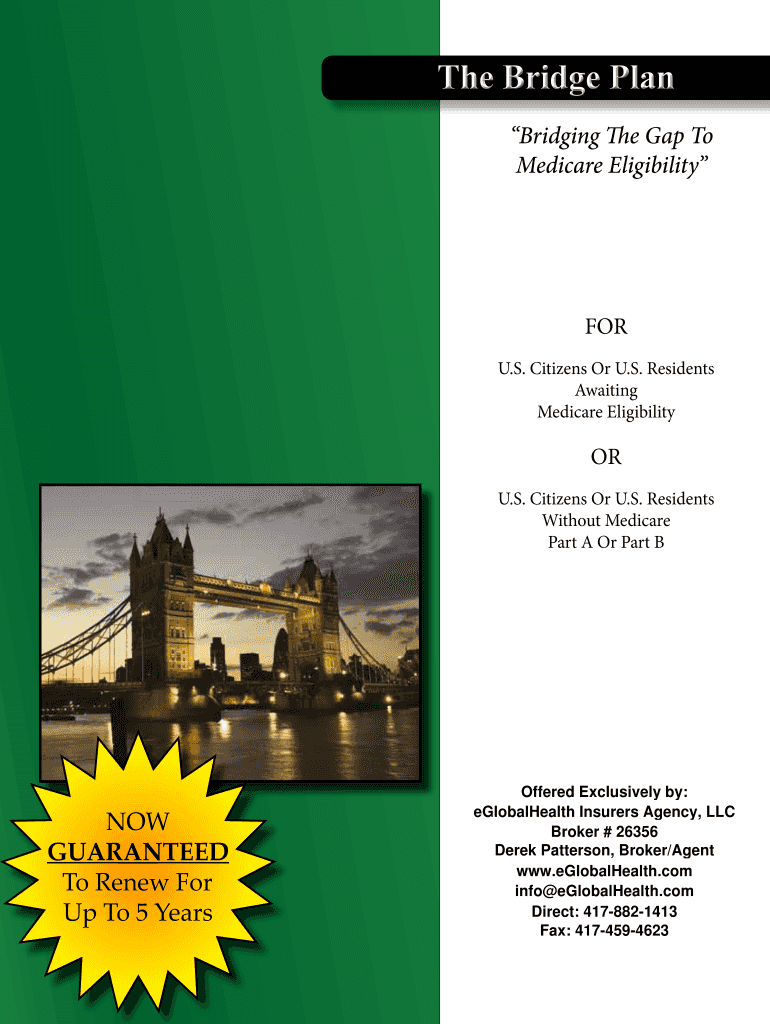 The Bridge Plan

"Bridging The Gap To
Medicare Eligibility"

FOR

U.S. Citizens Or U.S. Residents
Awaiting
Medicare Eligibility

OR

U.S. Citizens Or U.S. Residents
Without Medicare
Part A Or Part B

NOW
GUARANTEED
To Renew For
Up To 5 Years

Offered Exclusively by:
eGlobalHealth Insurers Agency, LLC
Broker # 26356
Derek Patterson, Broker/Agent
www.eGlobalHealth.com
info@eGlobalHealth.com
Direct: 417-882-1413
Fax: 417-459-4623